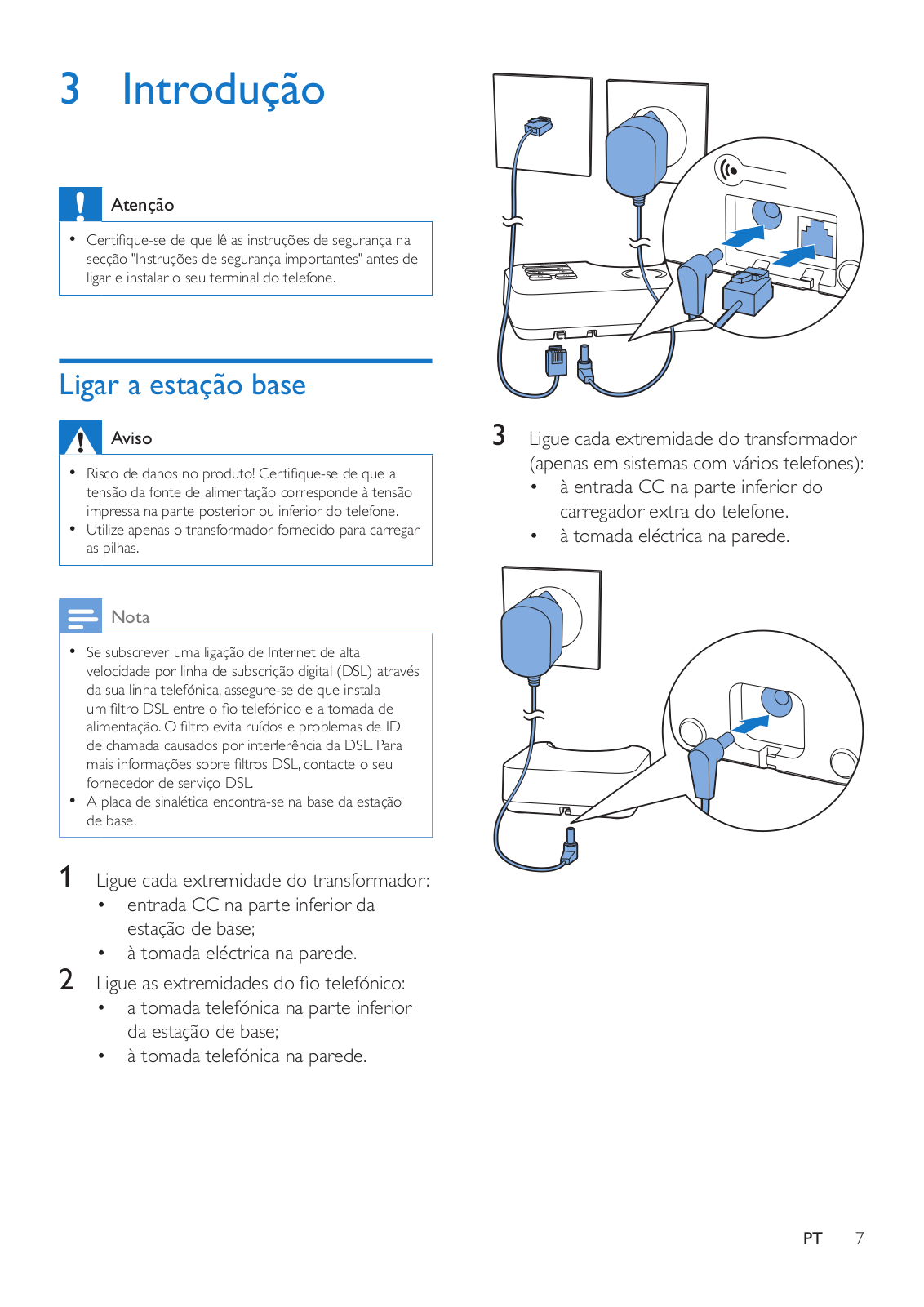 3 Introdução

Atenção

• Certifique-se de que lê as instruções de segurança na secção "Instruções de segurança importantes" antes de ligar e instalar o seu terminal do telefone.

Ligar a estação base

Aviso

• Risco de danos no produto! Certifique-se de que a tensão da fonte de alimentação corresponde à tensão impressa na parte posterior ou inferior do telefone.
• Utilize apenas o transformador fornecido para carregar as pilhas.

Nota

• Se subscrever uma ligação de Internet de alta velocidade por linha de subscrição digital (DSL) através da sua linha telefónica, assegure-se de que instala um filtro DSL entre o fio telefónico e a tomada de alimentação. O filtro evita ruídos e problemas de ID de chamada causados por interferência da DSL. Para mais informações sobre filtros DSL, contacte o seu fornecedor de serviço DSL.
• A placa de sinalética encontra-se na base da estação de base.

1 Ligue cada extremidade do transformador:
• entrada CC na parte inferior da estação de base;
• à tomada eléctrica na parede.

2 Ligue as extremidades do fio telefónico:
• a tomada telefónica na parte inferior da estação de base;
• à tomada telefónica na parede.

3 Ligue cada extremidade do transformador (apenas em sistemas com vários telefones):
• à entrada CC na parte inferior do carregador extra do telefone.
• à tomada eléctrica na parede.

PT 7